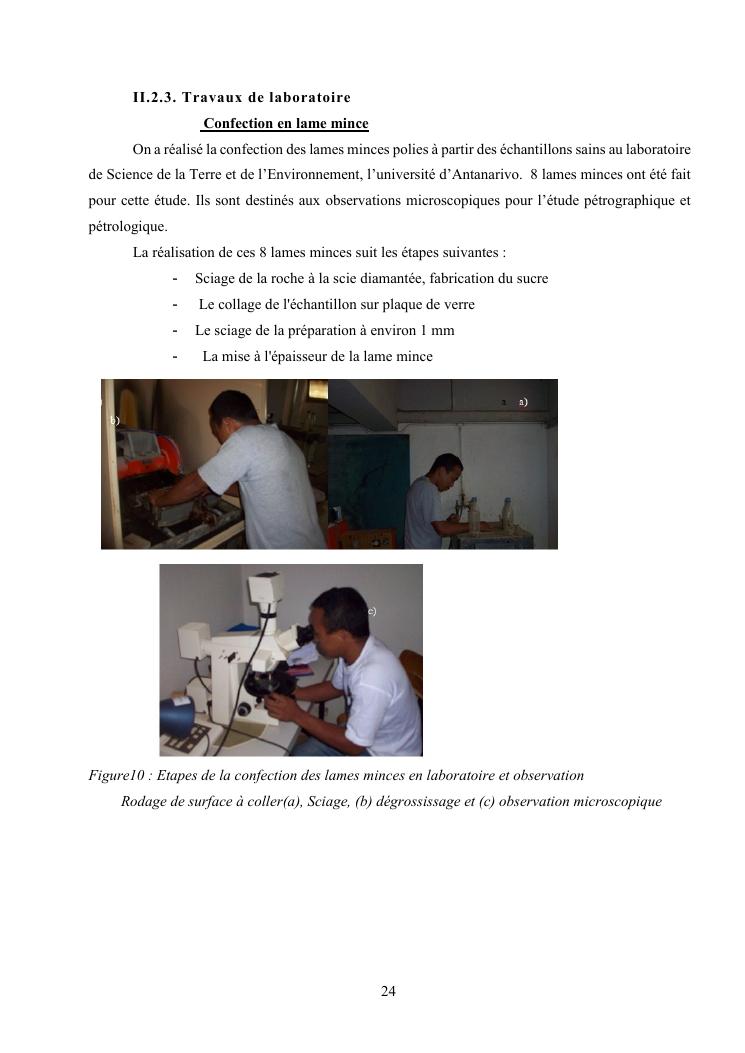 II.2.3. Travaux de laboratoire

Confection en lame mince

On a réalisé la confection des lames minces polies à partir des échantillons sains au laboratoire de Science de la Terre et de l'Environnement, l'université d'Antanarivo. 8 lames minces ont été fait pour cette étude. Ils sont destinés aux observations microscopiques pour l'étude pétrographique et pétrologique.

La réalisation de ces 8 lames minces suit les étapes suivantes :

- Sciage de la roche à la scie diamantée, fabrication du sucre
- Le collage de l'échantillon sur plaque de verre
- Le sciage de la préparation à environ 1 mm
- La mise à l'épaisseur de la lame mince

b)

a)

c)

Figure10 : Etapes de la confection des lames minces en laboratoire et observation

Rodage de surface à coller(a), Sciage, (b) dégrossissage et (c) observation microscopique

24